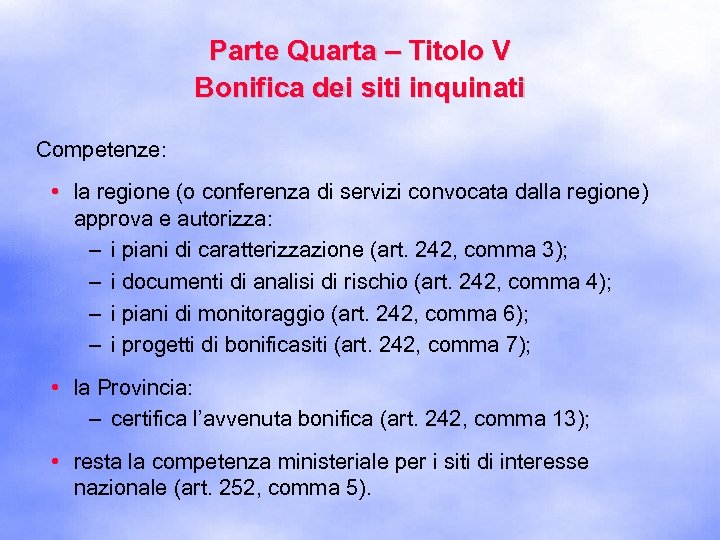 Parte Quarta – Titolo V
Bonifica dei siti inquinati

Competenze:

• la regione (o conferenza di servizi convocata dalla regione) approva e autorizza:
– i piani di caratterizzazione (art. 242, comma 3);
– i documenti di analisi di rischio (art. 242, comma 4);
– i piani di monitoraggio (art. 242, comma 6);
– i progetti di bonificasiti (art. 242, comma 7);

• la Provincia:
– certifica l'avvenuta bonifica (art. 242, comma 13);

• resta la competenza ministeriale per i siti di interesse nazionale (art. 252, comma 5).